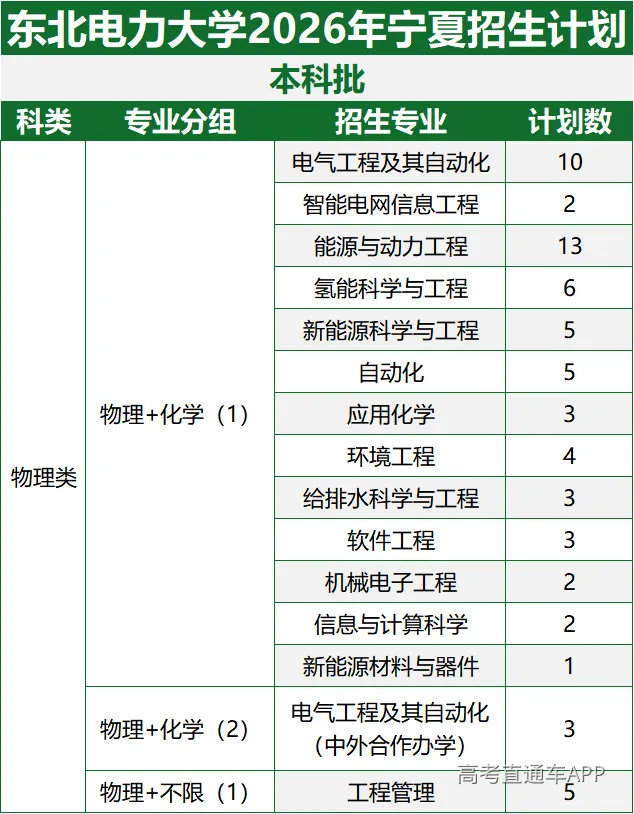 东北电力大学2026年宁夏招生计划

本科批

| 科类 | 专业分组 | 招生专业 | 计划数 |
|---|---|---|---|
| 物理类 | 物理+化学（1） | 电气工程及其自动化 | 10 |
| | | 智能电网信息工程 | 2 |
| | | 能源与动力工程 | 13 |
| | | 氢能科学与工程 | 6 |
| | | 新能源科学与工程 | 5 |
| | | 自动化 | 5 |
| | | 应用化学 | 3 |
| | | 环境工程 | 4 |
| | | 给排水科学与工程 | 3 |
| | | 软件工程 | 3 |
| | | 机械电子工程 | 2 |
| | | 信息与计算科学 | 2 |
| | | 新能源材料与器件 | 1 |
| | 物理+化学（2） | 电气工程及其自动化（中外合作办学） | 3 |
| | 物理+不限（1） | 工程管理 | 5 |

高考直通车APP